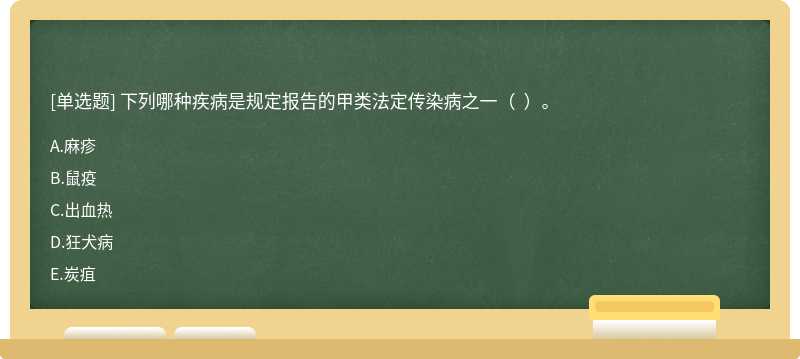 [单选题] 下列哪种疾病是规定报告的甲类法定传染病之一（ ）。

A.麻疹

B.鼠疫

C.出血热

D.狂犬病

E.炭疽